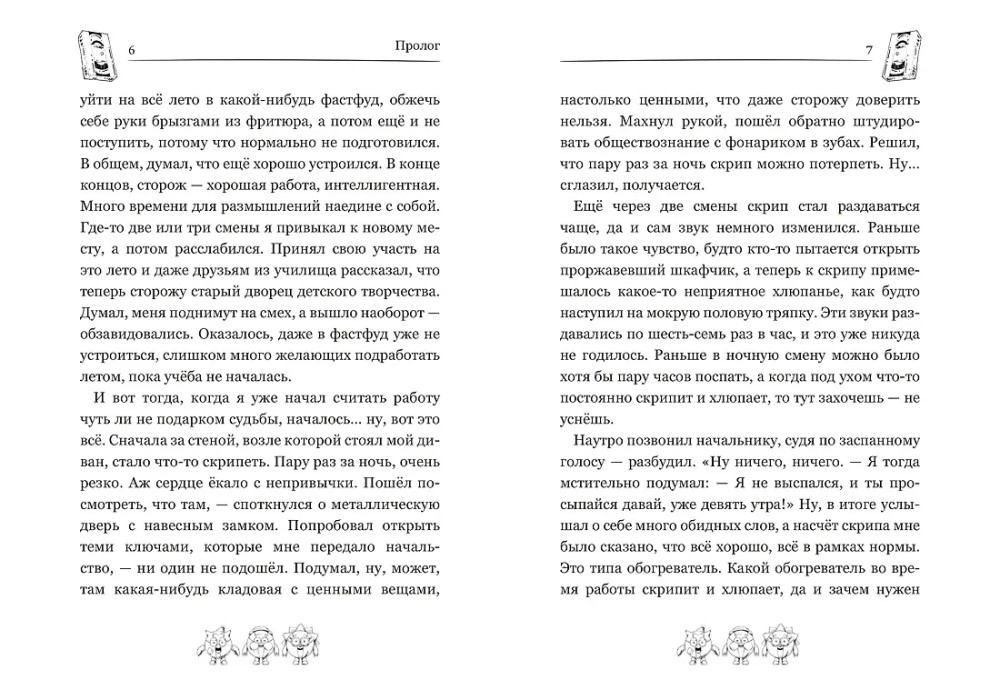 6

Пролог

уйти на всё лето в какой-нибудь фастфуд, обжечь себе руки брызгами из фритюра, а потом ещё и не поступить, потому что нормально не подготовился. В общем, думал, что ещё хорошо устроился. В конце концов, сторож — хорошая работа, интеллигентная. Много времени для размышлений наедине с собой. Где-то две или три смены я привыкал к новому месту, а потом расслабился. Принял свою участь на это лето и даже друзьям из училища рассказал, что теперь сторожу старый дворец детского творчества. Думал, меня поднимут на смех, а вышло наоборот — обзавидовались. Оказалось, даже в фастфуд уже не устроиться, слишком много желающих подработать летом, пока учёба не началась.

И вот тогда, когда я уже начал считать работу чуть ли не подарком судьбы, началось... ну, вот это всё. Сначала за стеной, возле которой стоял мой диван, стало что-то скрипеть. Пару раз за ночь, очень резко. Аж сердце ёкало с непривычки. Пошёл посмотреть, что там, — споткнулся о металлическую дверь с навесным замком. Попробовал открыть теми ключами, которые мне передало начальство, — ни один не подошёл. Подумал, ну, может, там какая-нибудь кладовая с ценными вещами,

7

настолько ценными, что даже сторожу доверить нельзя. Махнул рукой, пошёл обратно штудировать обществознание с фонариком в зубах. Решил, что пару раз за ночь скрип можно потерпеть. Ну... сглазил, получается.

Ещё через две смены скрип стал раздаваться чаще, да и сам звук немного изменился. Раньше было такое чувство, будто кто-то пытается открыть проржавевший шкафчик, а теперь к скрипу примешалось какое-то неприятное хлюпанье, как будто наступил на мокрую половую тряпку. Эти звуки раздавались по шесть-семь раз в час, и это уже никуда не годилось. Раньше в ночную смену можно было хотя бы пару часов поспать, а когда под ухом что-то постоянно скрипит и хлюпает, то тут захочешь — не уснёшь.

Наутро позвонил начальнику, судя по заспанному голосу — разбудил. «Ну ничего, ничего. — Я тогда мстительно подумал: — Я не выспался, и ты просыпайся давай, уже девять утра!» Ну, в итоге услышал о себе много обидных слов, а насчёт скрипа мне было сказано, что всё хорошо, всё в рамках нормы. Это типа обогреватель. Какой обогреватель во время работы скрипит и хлюпает, да и зачем нужен